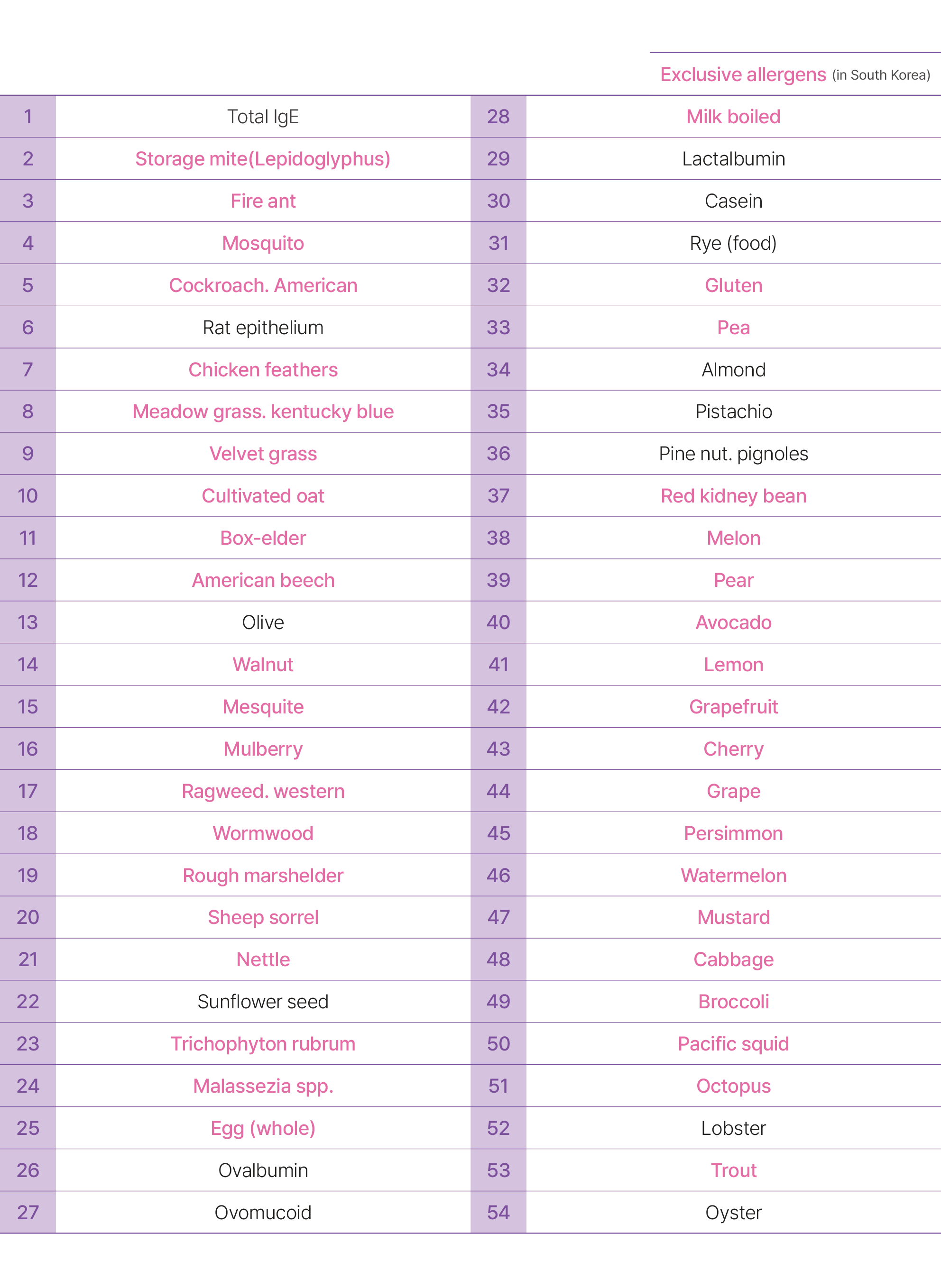 Exclusive allergens (in South Korea)

| 1 | Total IgE | 28 | Milk boiled |
|---|---|---|---|
| 2 | Storage mite(Lepidoglyphus) | 29 | Lactalbumin |
| 3 | Fire ant | 30 | Casein |
| 4 | Mosquito | 31 | Rye (food) |
| 5 | Cockroach. American | 32 | Gluten |
| 6 | Rat epithelium | 33 | Pea |
| 7 | Chicken feathers | 34 | Almond |
| 8 | Meadow grass. kentucky blue | 35 | Pistachio |
| 9 | Velvet grass | 36 | Pine nut. pignoles |
| 10 | Cultivated oat | 37 | Red kidney bean |
| 11 | Box-elder | 38 | Melon |
| 12 | American beech | 39 | Pear |
| 13 | Olive | 40 | Avocado |
| 14 | Walnut | 41 | Lemon |
| 15 | Mesquite | 42 | Grapefruit |
| 16 | Mulberry | 43 | Cherry |
| 17 | Ragweed. western | 44 | Grape |
| 18 | Wormwood | 45 | Persimmon |
| 19 | Rough marshelder | 46 | Watermelon |
| 20 | Sheep sorrel | 47 | Mustard |
| 21 | Nettle | 48 | Cabbage |
| 22 | Sunflower seed | 49 | Broccoli |
| 23 | Trichophyton rubrum | 50 | Pacific squid |
| 24 | Malassezia spp. | 51 | Octopus |
| 25 | Egg (whole) | 52 | Lobster |
| 26 | Ovalbumin | 53 | Trout |
| 27 | Ovomucoid | 54 | Oyster |